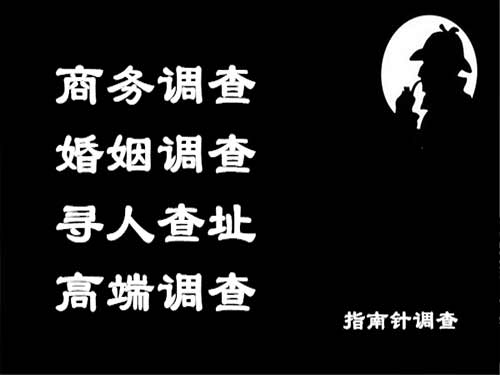 商务调查
婚姻调查
寻人查址
高端调查

指南针调查